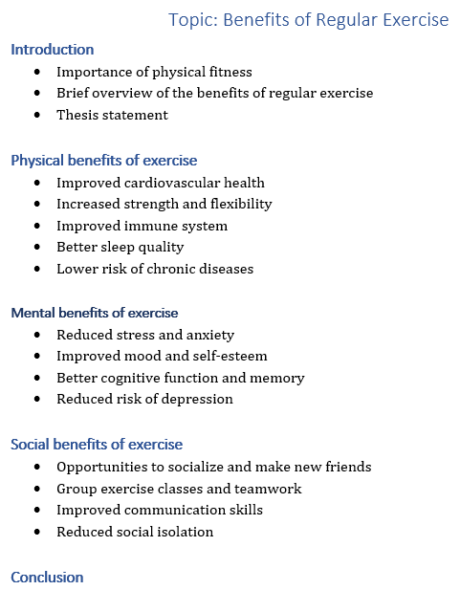 Topic: Benefits of Regular Exercise

Introduction
- Importance of physical fitness
- Brief overview of the benefits of regular exercise
- Thesis statement

Physical benefits of exercise
- Improved cardiovascular health
- Increased strength and flexibility
- Improved immune system
- Better sleep quality
- Lower risk of chronic diseases

Mental benefits of exercise
- Reduced stress and anxiety
- Improved mood and self-esteem
- Better cognitive function and memory
- Reduced risk of depression

Social benefits of exercise
- Opportunities to socialize and make new friends
- Group exercise classes and teamwork
- Improved communication skills
- Reduced social isolation

Conclusion